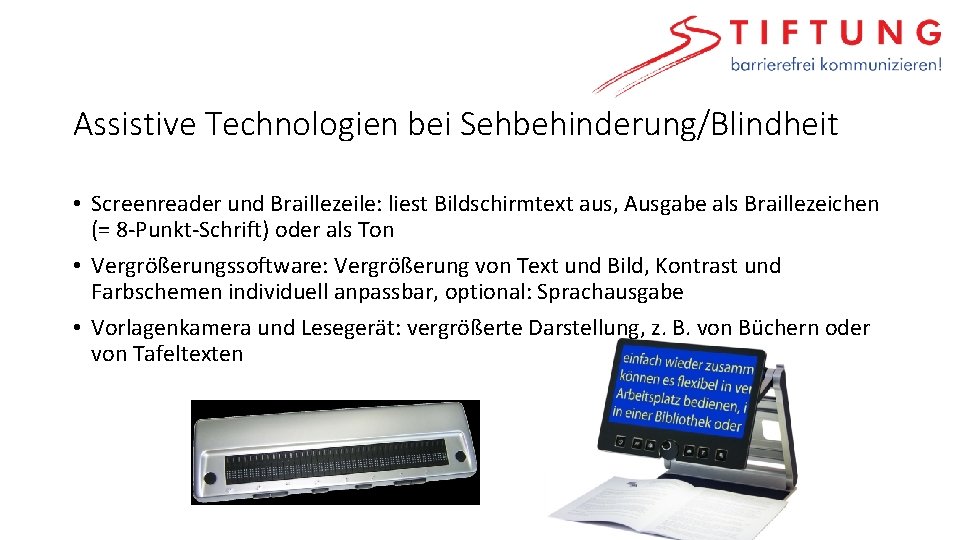 STIFTUNG
barrierefrei kommunizieren!

Assistive Technologien bei Sehbehinderung/Blindheit

• Screenreader und Braillezeile: liest Bildschirmtext aus, Ausgabe als Braillezeichen (= 8-Punkt-Schrift) oder als Ton

• Vergrößerungssoftware: Vergrößerung von Text und Bild, Kontrast und Farbschemen individuell anpassbar, optional: Sprachausgabe

• Vorlagenkamera und Lesegerät: vergrößerte Darstellung, z. B. von Büchern oder von Tafeltexten

einfach wieder zusamm
können es flexibel in ver
Arbeitsplatz bedienen, i
in einer Bibliothek oder